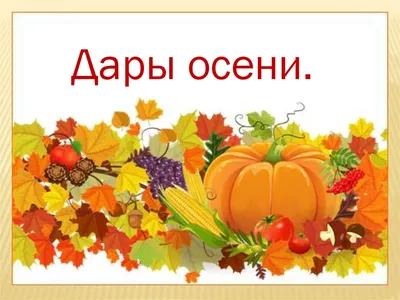 Дары осени.